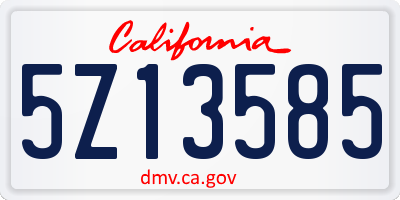 California

5Z13585

dmv.ca.gov